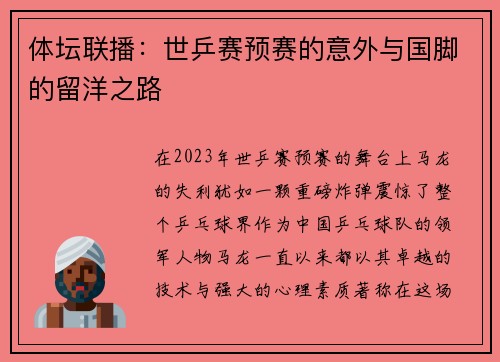 体坛联播：世乒赛预赛的意外与国脚的留洋之路

在2023年世乒赛预赛的舞台上马龙的失利犹如一颗重磅炸弹震惊了整个乒乓球界作为中国乒乓球队的领军人物马龙一直以来都以其卓越的技术与强大的心理素质著称在这场